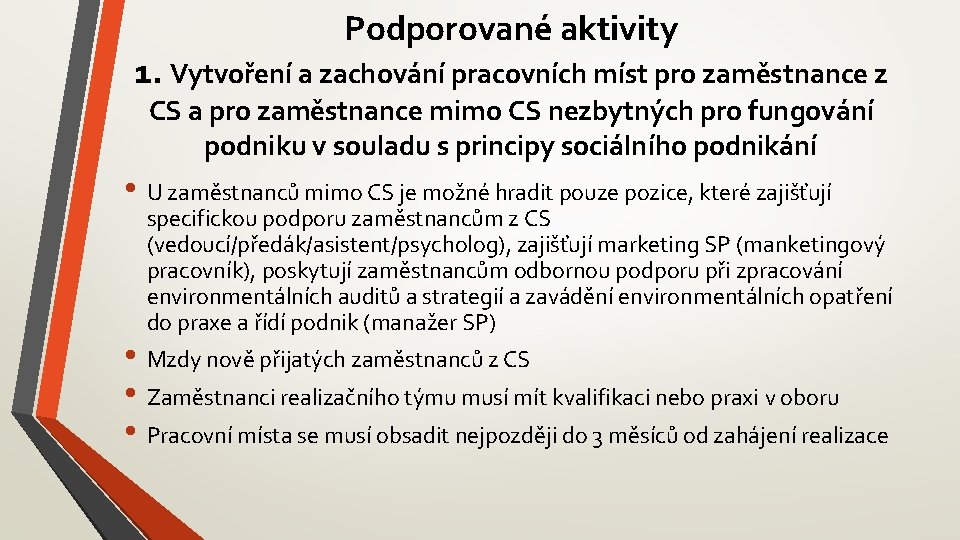 Podporované aktivity

1. Vytvoření a zachování pracovních míst pro zaměstnance z CS a pro zaměstnance mimo CS nezbytných pro fungování podniku v souladu s principy sociálního podnikání

• U zaměstnanců mimo CS je možné hradit pouze pozice, které zajišťují specifickou podporu zaměstnancům z CS (vedoucí/předák/asistent/psycholog), zajišťují marketing SP (manketingový pracovník), poskytují zaměstnancům odbornou podporu při zpracování environmentálních auditů a strategií a zavádění environmentálních opatření do praxe a řídí podnik (manažer SP)

• Mzdy nově přijatých zaměstnanců z CS

• Zaměstnanci realizačního týmu musí mít kvalifikaci nebo praxi v oboru

• Pracovní místa se musí obsadit nejpozději do 3 měsíců od zahájení realizace